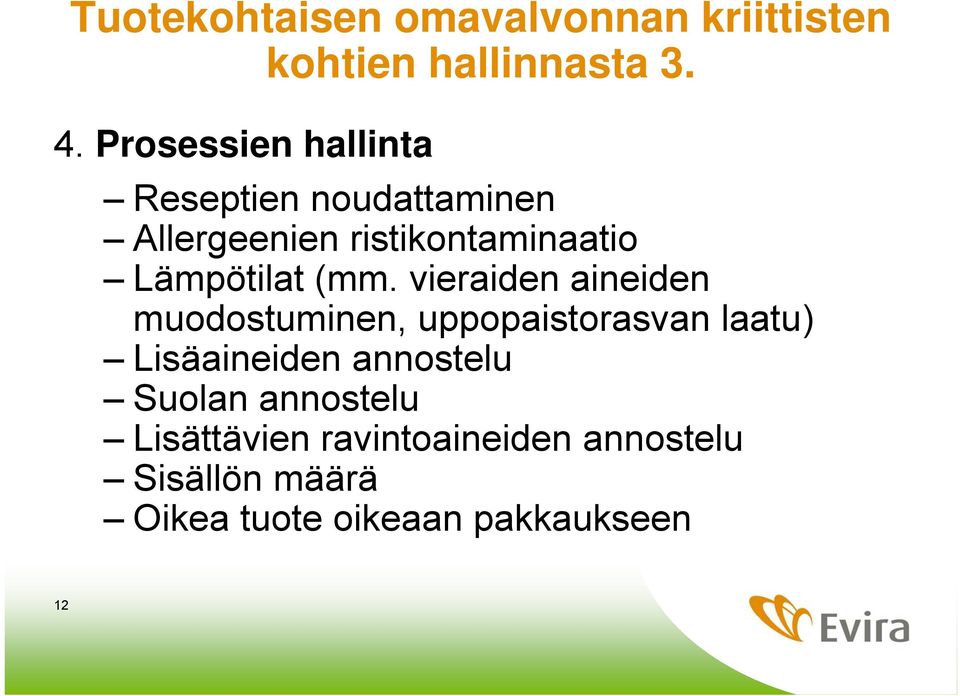 Tuotekohtaisen omavalvonnan kriittisten kohtien hallinnasta 3.

4. Prosessien hallinta

– Reseptien noudattaminen
– Allergeenien ristikontaminaatio
– Lämpötilat (mm. vieraiden aineiden muodostuminen, uppopaistorasvan laatu)
– Lisäaineiden annostelu
– Suolan annostelu
– Lisättävien ravintoaineiden annostelu
– Sisällön määrä
– Oikea tuote oikeaan pakkaukseen

12

Evira